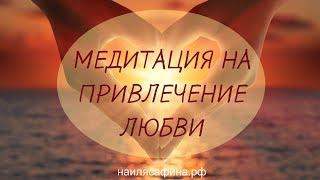 МЕДИТАЦИЯ НА ПРИВЛЕЧЕНИЕ ЛЮБВИ

наилясафина.рф